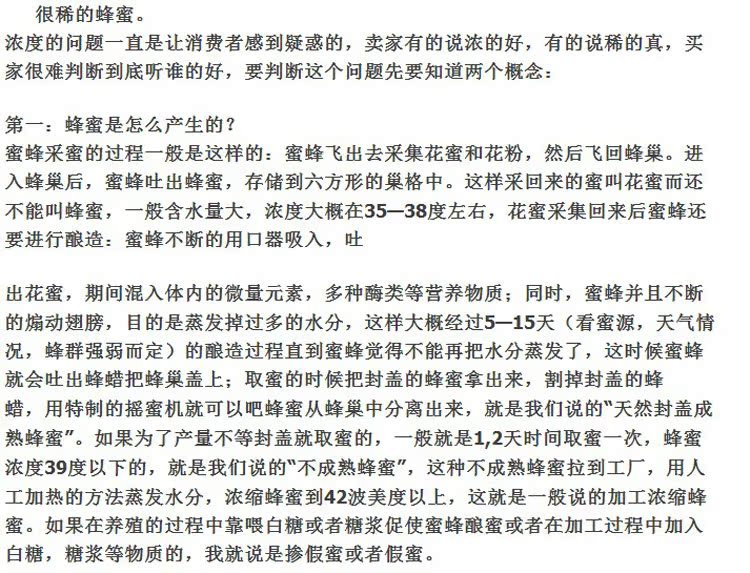 很稀的蜂蜜。
浓度的问题一直是让消费者感到疑惑的，卖家有的说浓的好，有的说稀的真，买家很难判断到底听谁的好，要判断这个问题先要知道两个概念：

第一：蜂蜜是怎么产生的？
蜜蜂采蜜的过程一般是这样的：蜜蜂飞出去采集花蜜和花粉，然后飞回蜂巢。进入蜂巢后，蜜蜂吐出蜂蜜，存储到六方形的巢格中。这样采回来的蜜叫花蜜而还不能叫蜂蜜，一般含水量大，浓度大概在35—38度左右，花蜜采集回来后蜜蜂还要进行酿造：蜜蜂不断的用口器吸入，吐

出花蜜，期间混入体内的微量元素，多种酶类等营养物质；同时，蜜蜂并且不断的煽动翅膀，目的是蒸发掉过多的水分，这样大概经过5—15天（看蜜源，天气情况，蜂群强弱而定）的酿造过程直到蜜蜂觉得不能再把水分蒸发了，这时候蜜蜂就会吐出蜂蜡把蜂巢盖上；取蜜的时候把封盖的蜂蜜拿出来，割掉封盖的蜂蜡，用特制的摇蜜机就可以吧蜂蜜从蜂巢中分离出来，就是我们说的“天然封盖成熟蜂蜜”。如果为了产量不等封盖就取蜜的，一般就是1,2天时间取蜜一次，蜂蜜浓度39度以下的，就是我们说的“不成熟蜂蜜”，这种不成熟蜂蜜拉到工厂，用人工加热的方法蒸发水分，浓缩蜂蜜到42波美度以上，这就是一般说的加工浓缩蜂蜜。如果在养殖的过程中靠喂白糖或者糖浆促使蜜蜂酿蜜或者在加工过程中加入白糖，糖浆等物质的，我就说是掺假蜜或者假蜜。